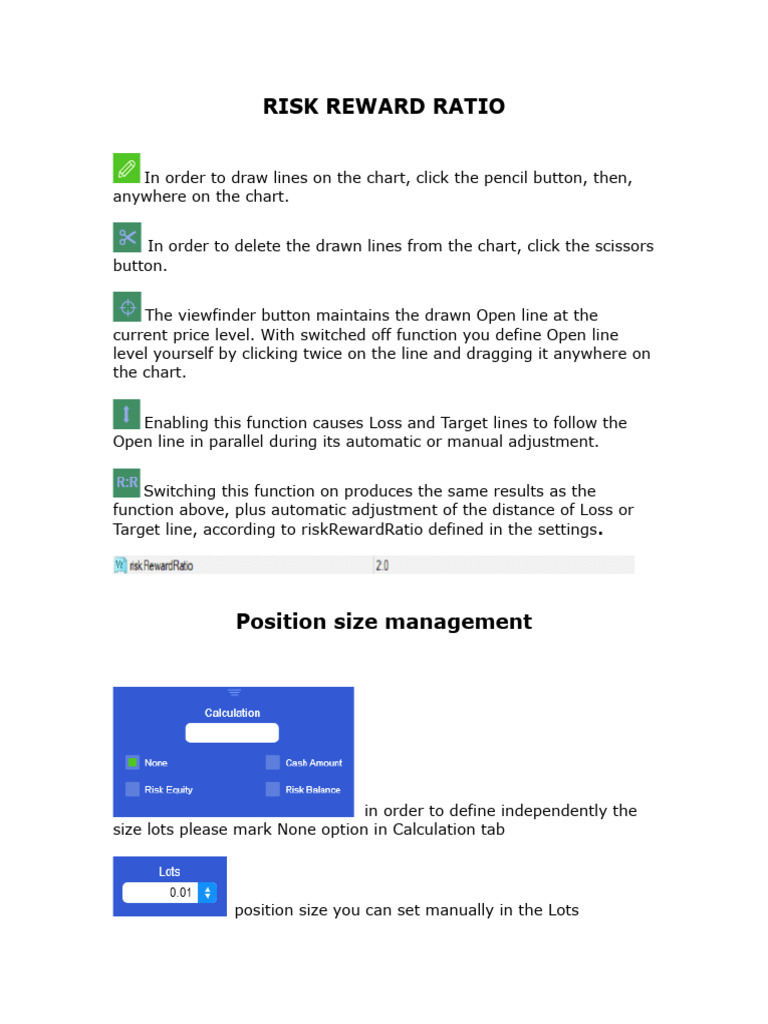 RISK REWARD RATIO

In order to draw lines on the chart, click the pencil button, then, anywhere on the chart.

In order to delete the drawn lines from the chart, click the scissors button.

The viewfinder button maintains the drawn Open line at the current price level. With switched off function you define Open line level yourself by clicking twice on the line and dragging it anywhere on the chart.

Enabling this function causes Loss and Target lines to follow the Open line in parallel during its automatic or manual adjustment.

R:R Switching this function on produces the same results as the function above, plus automatic adjustment of the distance of Loss or Target line, according to riskRewardRatio defined in the settings.

riskRewardRatio 2.0

Position size management

Calculation

None Cash Amount

Risk Equity Risk Balance

in order to define independently the size lots please mark None option in Calculation tab

Lots

0.01

position size you can set manually in the Lots